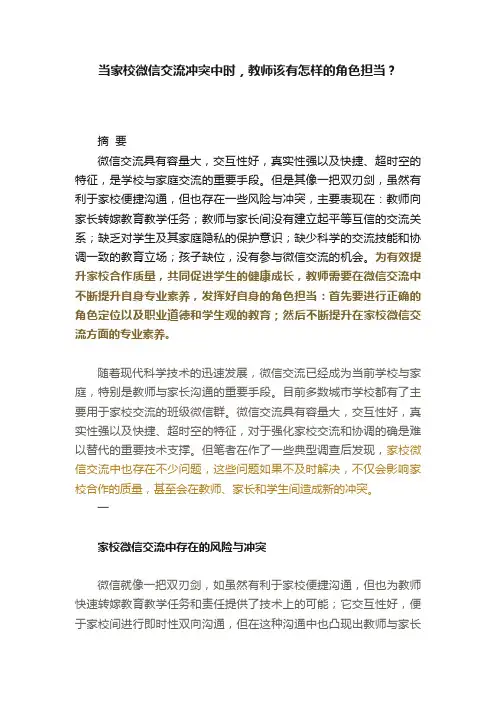 当家校微信交流冲突中时，教师该有怎样的角色担当？

摘 要

微信交流具有容量大，交互性好，真实性强以及快捷、超时空的特征，是学校与家庭交流的重要手段。但是其像一把双刃剑，虽然有利于家校便捷沟通，但也存在一些风险与冲突，主要表现在：教师向家长转嫁教育教学任务；教师与家长间没有建立起平等互信的交流关系；缺乏对学生及其家庭隐私的保护意识；缺少科学的交流技能和协调一致的教育立场；孩子缺位，没有参与微信交流的机会。为有效提升家校合作质量，共同促进学生的健康成长，教师需要在微信交流中不断提升自身专业素养，发挥好自身的角色担当：首先要进行正确的角色定位以及职业道德和学生观的教育；然后不断提升在家校微信交流方面的专业素养。

随着现代科学技术的迅速发展，微信交流已经成为当前学校与家庭，特别是教师与家长沟通的重要手段。目前多数城市学校都有了主要用于家校交流的班级微信群。微信交流具有容量大，交互性好，真实性强以及快捷、超时空的特征，对于强化家校交流和协调的确是难以替代的重要技术支撑。但笔者在作了一些典型调查后发现，家校微信交流中也存在不少问题，这些问题如果不及时解决，不仅会影响家校合作的质量，甚至会在教师、家长和学生间造成新的冲突。

一

家校微信交流中存在的风险与冲突

微信就像一把双刃剑，如虽然有利于家校便捷沟通，但也为教师快速转嫁教育教学任务和责任提供了技术上的可能；它交互性好，便于家校间进行即时性双向沟通，但在这种沟通中也凸现出教师与家长